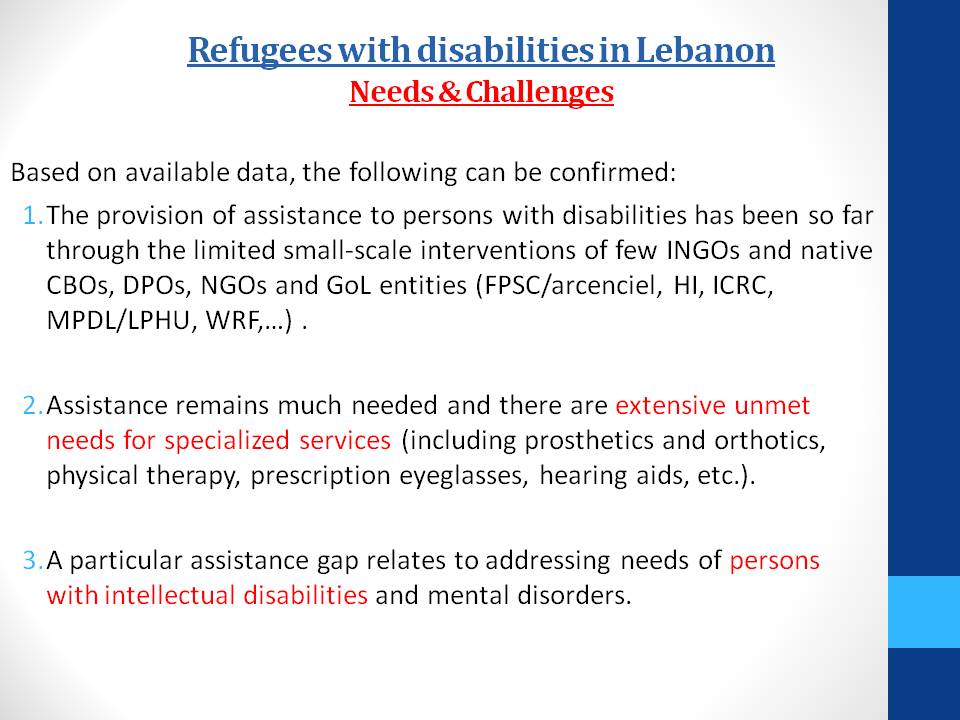 Refugees with disabilities in Lebanon
Needs & Challenges

Based on available data, the following can be confirmed:

1. The provision of assistance to persons with disabilities has been so far through the limited small-scale interventions of few INGOs and native CBOs, DPOs, NGOs and GoL entities (FPSC/arcenciel, HI, ICRC, MPDL/LPHU, WRF,…) .

2. Assistance remains much needed and there are extensive unmet needs for specialized services (including prosthetics and orthotics, physical therapy, prescription eyeglasses, hearing aids, etc.).

3. A particular assistance gap relates to addressing needs of persons with intellectual disabilities and mental disorders.